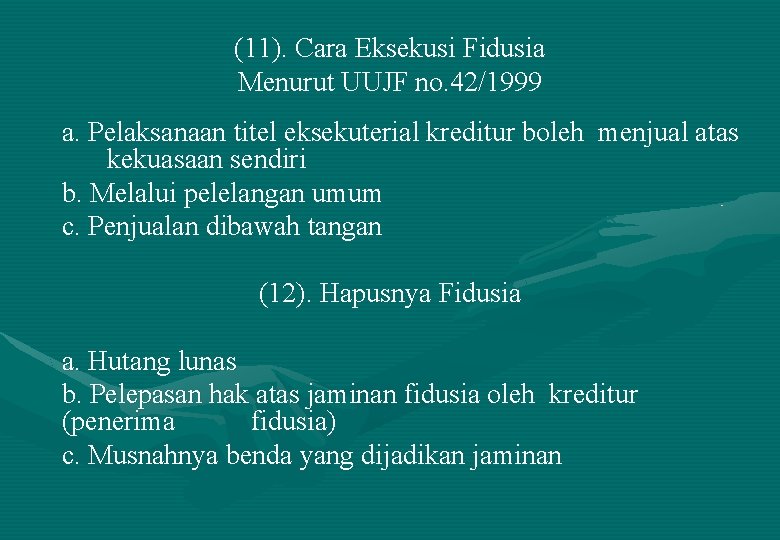 (11). Cara Eksekusi Fidusia
Menurut UUJF no.42/1999

a. Pelaksanaan titel eksekuterial kreditur boleh menjual atas kekuasaan sendiri
b. Melalui pelelangan umum
c. Penjualan dibawah tangan

(12). Hapusnya Fidusia

a. Hutang lunas
b. Pelepasan hak atas jaminan fidusia oleh kreditur (penerima fidusia)
c. Musnahnya benda yang dijadikan jaminan